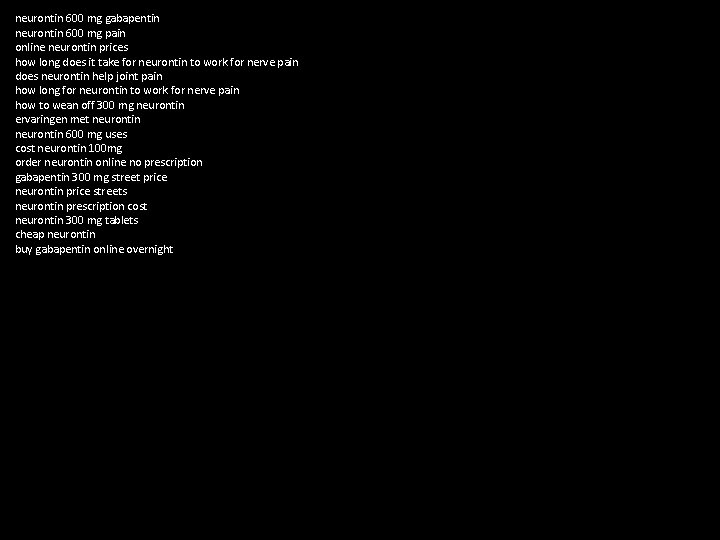 neurontin 600 mg gabapentin
neurontin 600 mg pain
online neurontin prices
how long does it take for neurontin to work for nerve pain
does neurontin help joint pain
how long for neurontin to work for nerve pain
how to wean off 300 mg neurontin
ervaringen met neurontin
neurontin 600 mg uses
cost neurontin 100mg
order neurontin online no prescription
gabapentin 300 mg street price
neurontin price streets
neurontin prescription cost
neurontin 300 mg tablets
cheap neurontin
buy gabapentin online overnight